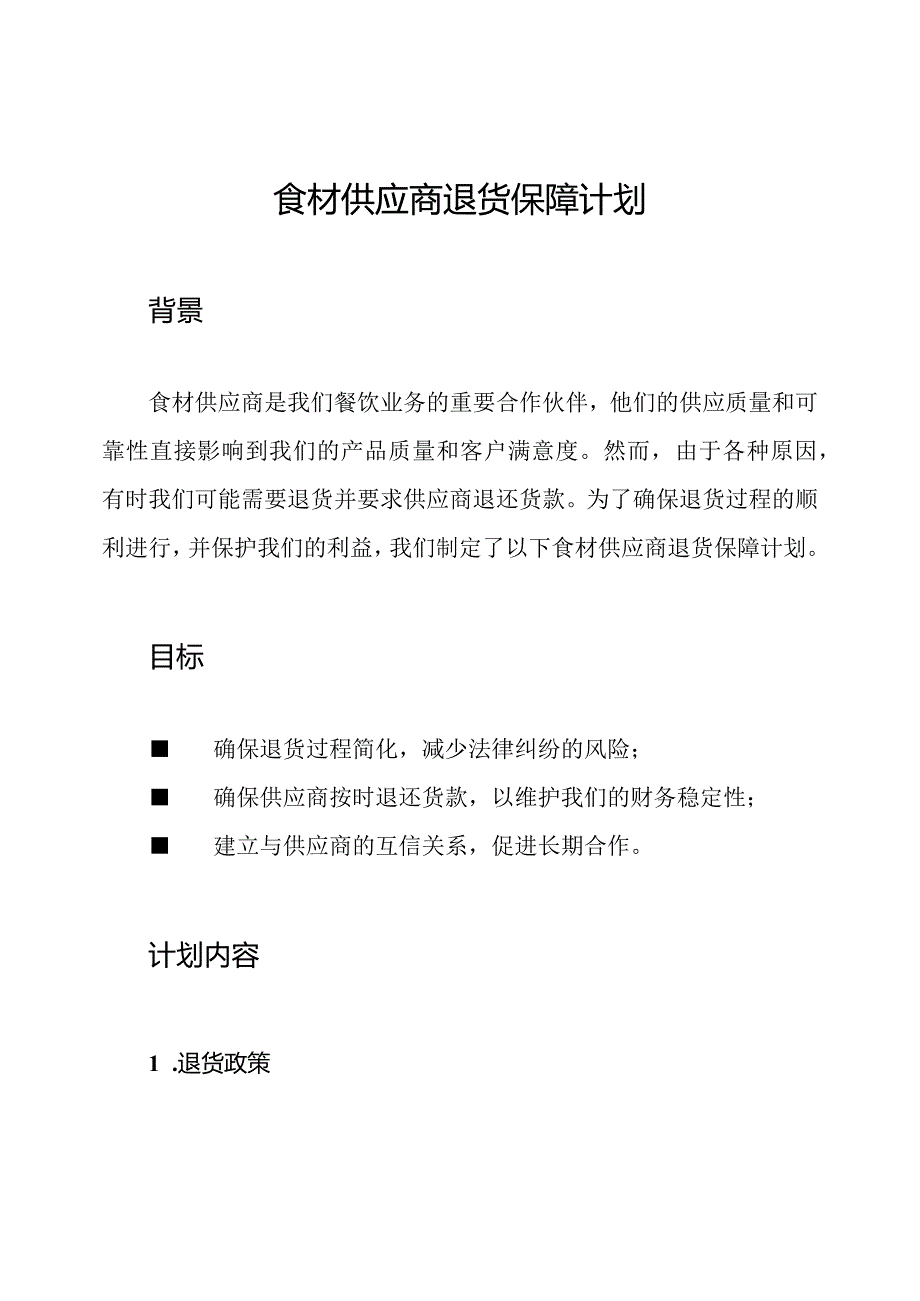 食材供应商退货保障计划

背景

食材供应商是我们餐饮业务的重要合作伙伴，他们的供应质量和可靠性直接影响到我们的产品质量和客户满意度。然而，由于各种原因，有时我们可能需要退货并要求供应商退还货款。为了确保退货过程的顺利进行，并保护我们的利益，我们制定了以下食材供应商退货保障计划。

目标

■ 确保退货过程简化，减少法律纠纷的风险；

■ 确保供应商按时退还货款，以维护我们的财务稳定性；

■ 建立与供应商的互信关系，促进长期合作。

计划内容

1 .退货政策